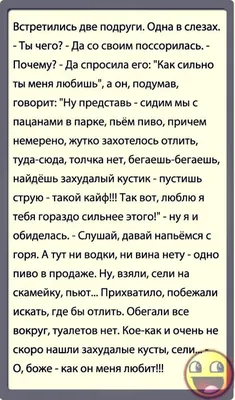 Встретились две подруги. Одна в слезах. - Ты чего? - Да со своим поссорилась. - Почему? - Да спросила его: "Как сильно ты меня любишь", а он, подумав, говорит: "Ну представь - сидим мы с пацанами в парке, пьём пиво, причем немерено, жутко захотелось отлить, туда-сюда, толчка нет, бегаешь-бегаешь, найдёшь захудалый кустик - пустишь струю - такой кайф!!! Так вот, люблю я тебя гораздо сильнее этого!" - ну я и обиделась. - Слушай, давай напьёмся с горя. А тут ни водки, ни вина нету - одно пиво в продаже. Ну, взяли, сели на скамейку, пьют... Прихватило, побежали искать, где бы отлить. Обегали все вокруг, туалетов нет. Кое-как и очень не скоро нашли захудалые кусты, сели... - О, боже - как он меня любит!!!